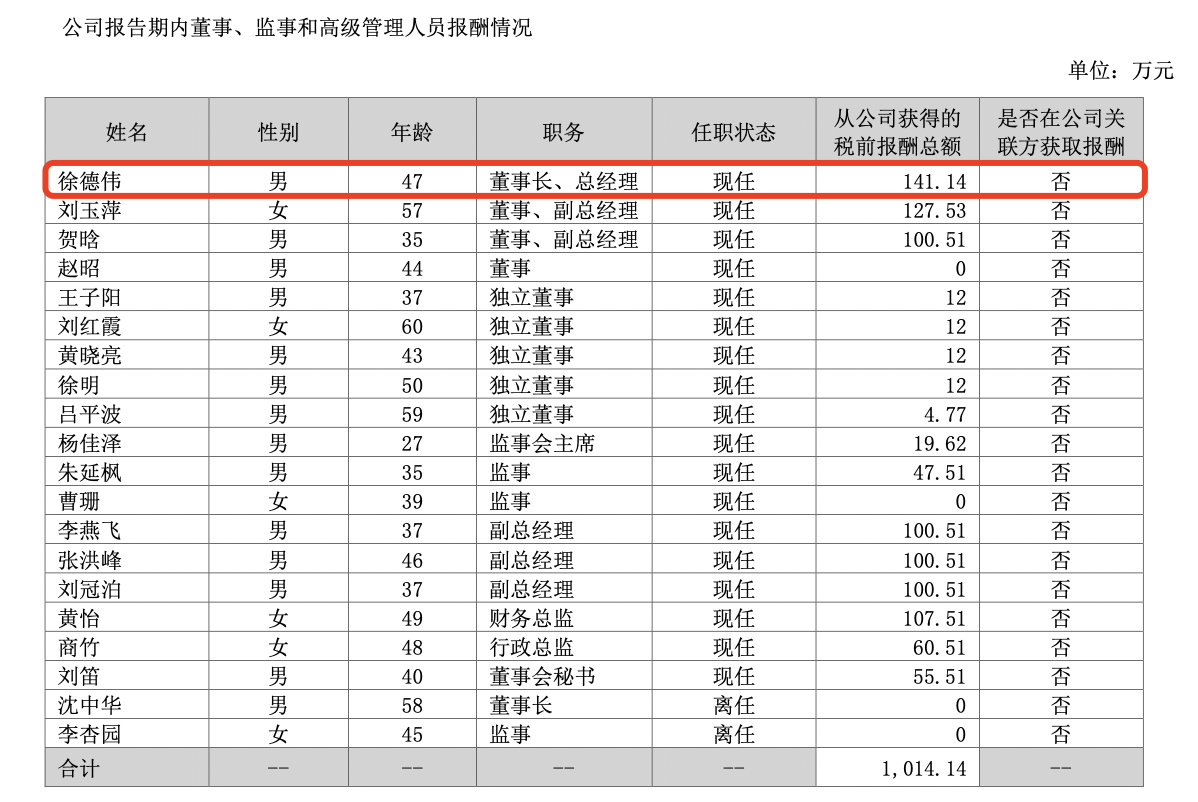 公司报告期内董事、监事和高级管理人员报酬情况

单位：万元

| 姓名 | 性别 | 年龄 | 职务 | 任职状态 | 从公司获得的税前报酬总额 | 是否在公司关联方获取报酬 |
|---|---|---|---|---|---|---|
| 徐德伟 | 男 | 47 | 董事长、总经理 | 现任 | 141.14 | 否 |
| 刘玉萍 | 女 | 57 | 董事、副总经理 | 现任 | 127.53 | 否 |
| 贺晗 | 男 | 35 | 董事、副总经理 | 现任 | 100.51 | 否 |
| 赵昭 | 男 | 44 | 董事 | 现任 | 0 | 否 |
| 王子阳 | 男 | 37 | 独立董事 | 现任 | 12 | 否 |
| 刘红霞 | 女 | 60 | 独立董事 | 现任 | 12 | 否 |
| 黄晓亮 | 男 | 43 | 独立董事 | 现任 | 12 | 否 |
| 徐明 | 男 | 50 | 独立董事 | 现任 | 12 | 否 |
| 吕平波 | 男 | 59 | 独立董事 | 现任 | 4.77 | 否 |
| 杨佳泽 | 男 | 27 | 监事会主席 | 现任 | 19.62 | 否 |
| 朱延枫 | 男 | 35 | 监事 | 现任 | 47.51 | 否 |
| 曹珊 | 女 | 39 | 监事 | 现任 | 0 | 否 |
| 李燕飞 | 男 | 37 | 副总经理 | 现任 | 100.51 | 否 |
| 张洪峰 | 男 | 46 | 副总经理 | 现任 | 100.51 | 否 |
| 刘冠泊 | 男 | 37 | 副总经理 | 现任 | 100.51 | 否 |
| 黄怡 | 女 | 49 | 财务总监 | 现任 | 107.51 | 否 |
| 商竹 | 女 | 48 | 行政总监 | 现任 | 60.51 | 否 |
| 刘笛 | 男 | 40 | 董事会秘书 | 现任 | 55.51 | 否 |
| 沈中华 | 男 | 58 | 董事长 | 离任 | 0 | 否 |
| 李杏园 | 女 | 45 | 监事 | 离任 | 0 | 否 |
| 合计 | -- | -- | -- | -- | 1,014.14 | -- |